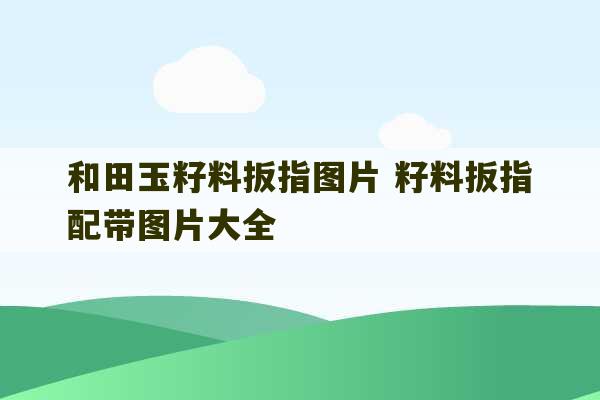 和田玉籽料扳指图片 籽料扳指配带图片大全